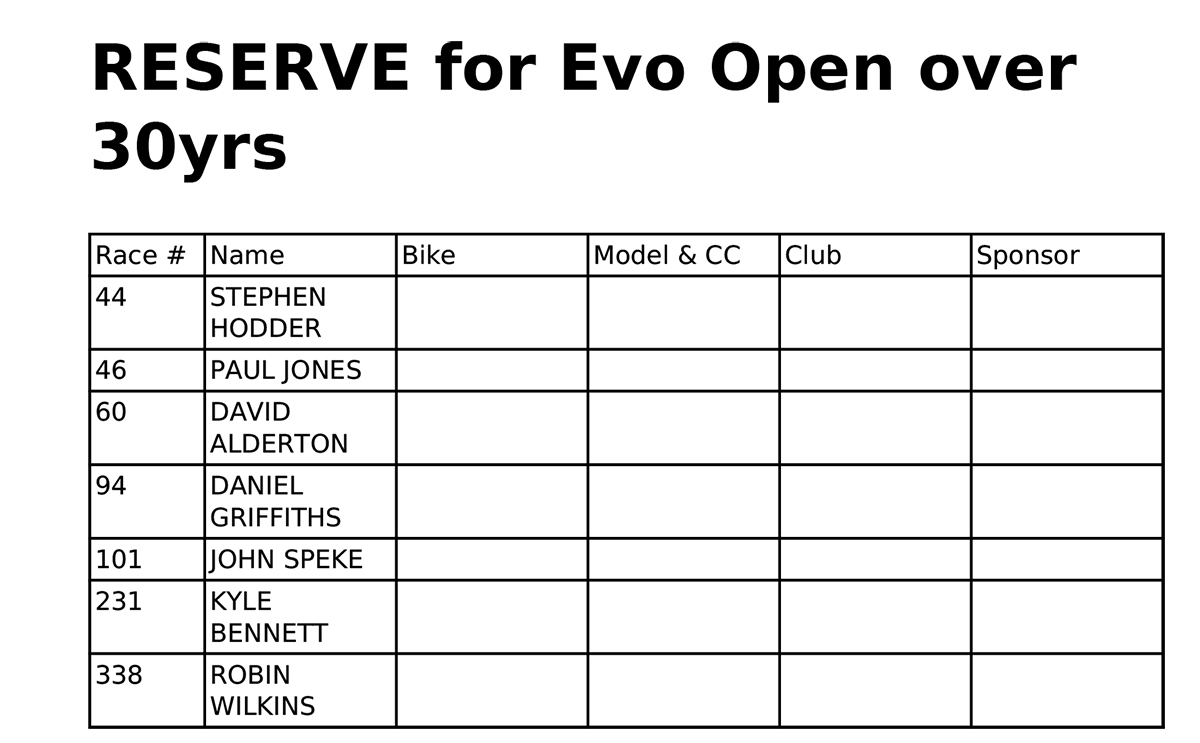 RESERVE for Evo Open over 30yrs

| Race # | Name | Bike | Model & CC | Club | Sponsor |
|---|---|---|---|---|---|
| 44 | STEPHEN HODDER | | | | |
| 46 | PAUL JONES | | | | |
| 60 | DAVID ALDERTON | | | | |
| 94 | DANIEL GRIFFITHS | | | | |
| 101 | JOHN SPEKE | | | | |
| 231 | KYLE BENNETT | | | | |
| 338 | ROBIN WILKINS | | | | |